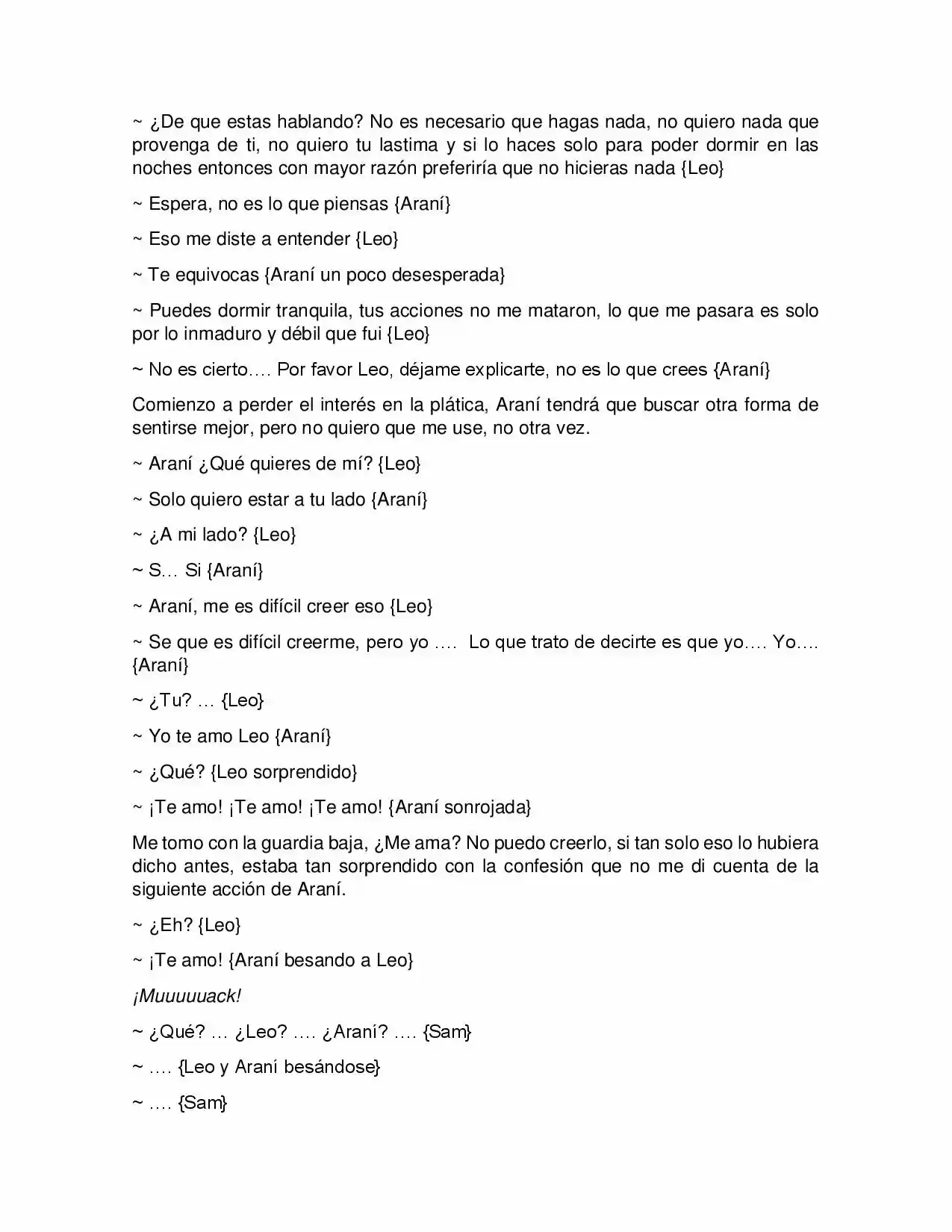 ~ ¿De que estas hablando? No es necesario que hagas nada, no quiero nada que provenga de ti, no quiero tu lastima y si lo haces solo para poder dormir en las noches entonces con mayor razón preferiría que no hicieras nada {Leo}

~ Espera, no es lo que piensas {Araní}

~ Eso me diste a entender {Leo}

~ Te equivocas {Araní un poco desesperada}

~ Puedes dormir tranquila, tus acciones no me mataron, lo que me pasara es solo por lo inmaduro y débil que fui {Leo}

~ No es cierto…. Por favor Leo, déjame explicarte, no es lo que crees {Araní}

Comienzo a perder el interés en la plática, Araní tendrá que buscar otra forma de sentirse mejor, pero no quiero que me use, no otra vez.

~ Araní ¿Qué quieres de mí? {Leo}

~ Solo quiero estar a tu lado {Araní}

~ ¿A mi lado? {Leo}

~ S… Si {Araní}

~ Araní, me es difícil creer eso {Leo}

~ Se que es difícil creerme, pero yo …. Lo que trato de decirte es que yo…. Yo…. {Araní}

~ ¿Tu? … {Leo}

~ Yo te amo Leo {Araní}

~ ¿Qué? {Leo sorprendido}

~ ¡Te amo! ¡Te amo! ¡Te amo! {Araní sonrojada}

Me tomo con la guardia baja, ¿Me ama? No puedo creerlo, si tan solo eso lo hubiera dicho antes, estaba tan sorprendido con la confesión que no me di cuenta de la siguiente acción de Araní.

~ ¿Eh? {Leo}

~ ¡Te amo! {Araní besando a Leo}

¡Muuuuuack!

~ ¿Qué? … ¿Leo? …. ¿Araní? …. {Sam}

~ …. {Leo y Araní besándose}

~ …. {Sam}